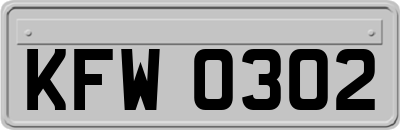 KFW 0302